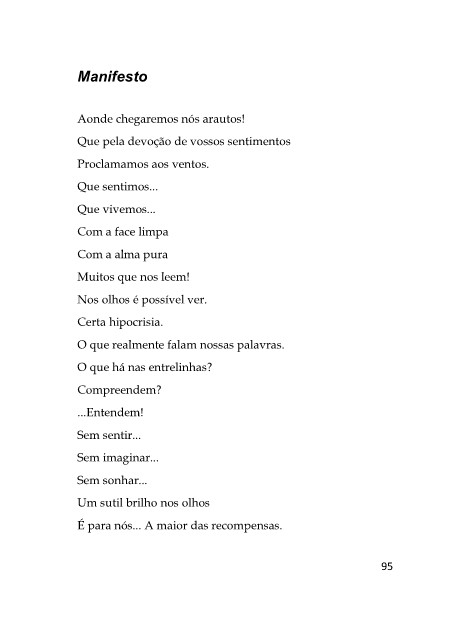 Manifesto

Aonde chegaremos nós arautos!
Que pela devoção de vossos sentimentos
Proclamamos aos ventos.
Que sentimos...
Que vivemos...
Com a face limpa
Com a alma pura
Muitos que nos leem!
Nos olhos é possível ver.
Certa hipocrisia.
O que realmente falam nossas palavras.
O que há nas entrelinhas?
Compreendem?
...Entendem!
Sem sentir...
Sem imaginar...
Sem sonhar...
Um sutil brilho nos olhos
É para nós... A maior das recompensas.

95